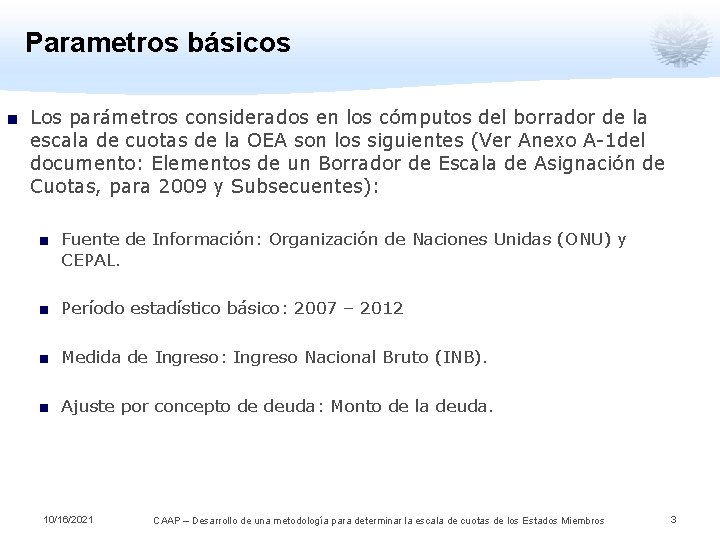 Parametros básicos

Los parámetros considerados en los cómputos del borrador de la escala de cuotas de la OEA son los siguientes (Ver Anexo A-1del documento: Elementos de un Borrador de Escala de Asignación de Cuotas, para 2009 y Subsecuentes):

Fuente de Información: Organización de Naciones Unidas (ONU) y CEPAL.

Período estadístico básico: 2007 – 2012

Medida de Ingreso: Ingreso Nacional Bruto (INB).

Ajuste por concepto de deuda: Monto de la deuda.

10/16/2021

CAAP – Desarrollo de una metodología para determinar la escala de cuotas de los Estados Miembros

3